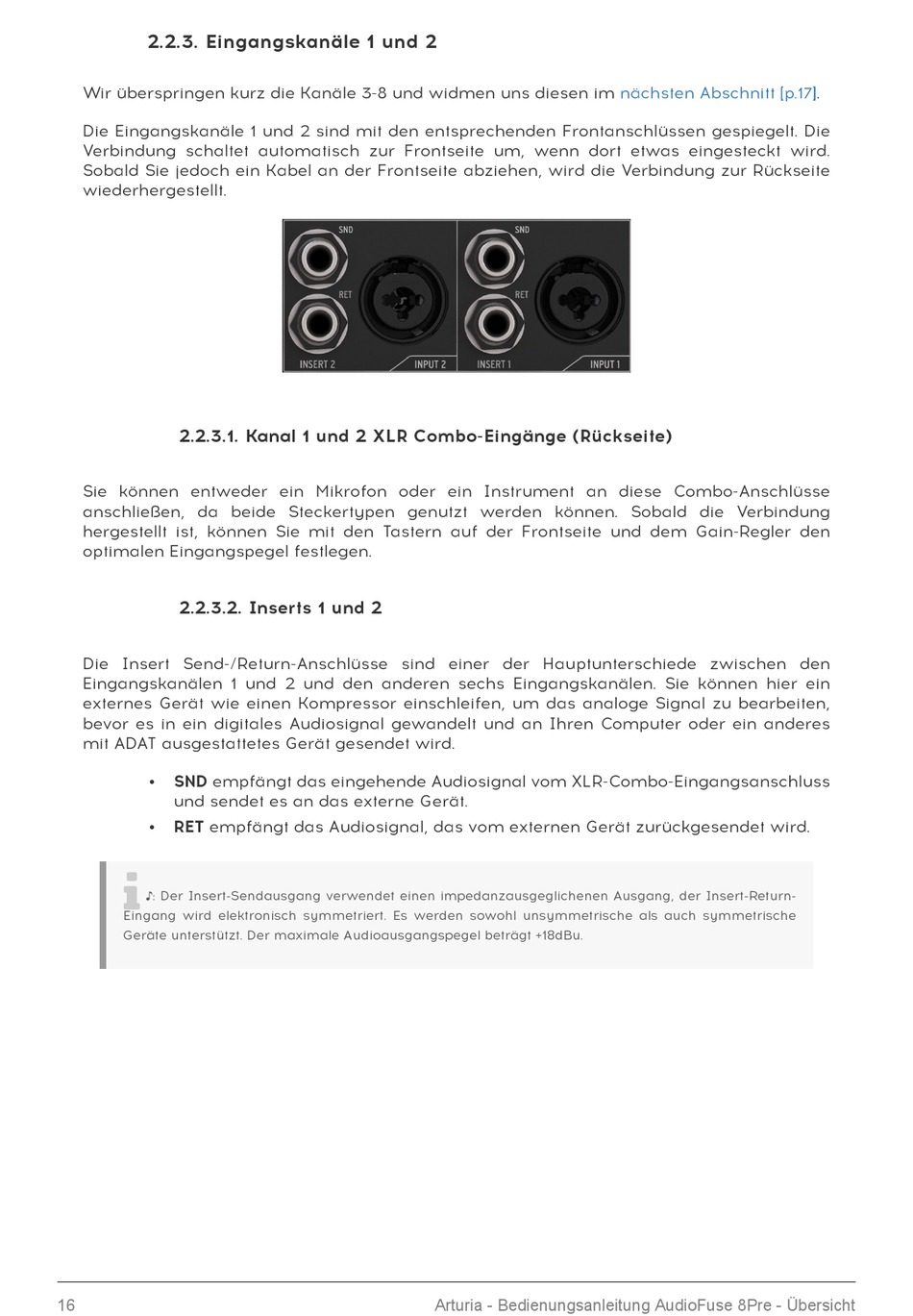 2.2.3. Eingangskanäle 1 und 2

Wir überspringen kurz die Kanäle 3-8 und widmen uns diesen im nächsten Abschnitt [p.17].

Die Eingangskanäle 1 und 2 sind mit den entsprechenden Frontanschlüssen gespiegelt. Die Verbindung schaltet automatisch zur Frontseite um, wenn dort etwas eingesteckt wird. Sobald Sie jedoch ein Kabel an der Frontseite abziehen, wird die Verbindung zur Rückseite wiederhergestellt.

SND
RET
INSERT 2
INPUT 2
SND
RET
INSERT 1
INPUT 1

2.2.3.1. Kanal 1 und 2 XLR Combo-Eingänge (Rückseite)

Sie können entweder ein Mikrofon oder ein Instrument an diese Combo-Anschlüsse anschließen, da beide Steckertypen genutzt werden können. Sobald die Verbindung hergestellt ist, können Sie mit den Tastern auf der Frontseite und dem Gain-Regler den optimalen Eingangspegel festlegen.

2.2.3.2. Inserts 1 und 2

Die Insert Send-/Return-Anschlüsse sind einer der Hauptunterschiede zwischen den Eingangskanälen 1 und 2 und den anderen sechs Eingangskanälen. Sie können hier ein externes Gerät wie einen Kompressor einschleifen, um das analoge Signal zu bearbeiten, bevor es in ein digitales Audiosignal gewandelt und an Ihren Computer oder ein anderes mit ADAT ausgestattetes Gerät gesendet wird.

• SND empfängt das eingehende Audiosignal vom XLR-Combo-Eingangsanschluss und sendet es an das externe Gerät.
• RET empfängt das Audiosignal, das vom externen Gerät zurückgesendet wird.

♪: Der Insert-Sendausgang verwendet einen impedanzausgeglichenen Ausgang, der Insert-Return-Eingang wird elektronisch symmetriert. Es werden sowohl unsymmetrische als auch symmetrische Geräte unterstützt. Der maximale Audioausgangspegel beträgt +18dBu.

16 Arturia - Bedienungsanleitung AudioFuse 8Pre - Übersicht